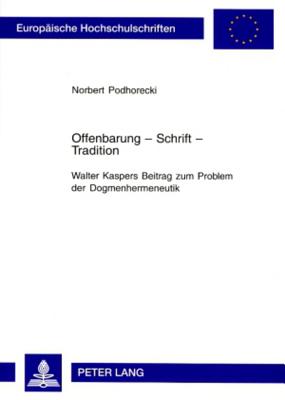 Europäische Hochschulschriften

Norbert Podhorecki

Offenbarung – Schrift – Tradition

Walter Kaspers Beitrag zum Problem der Dogmenhermeneutik

PETER LANG